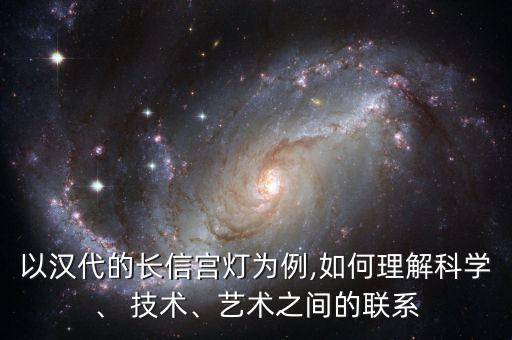 以汉代的长信宫灯为例,如何理解科学、技术、艺术之间的联系